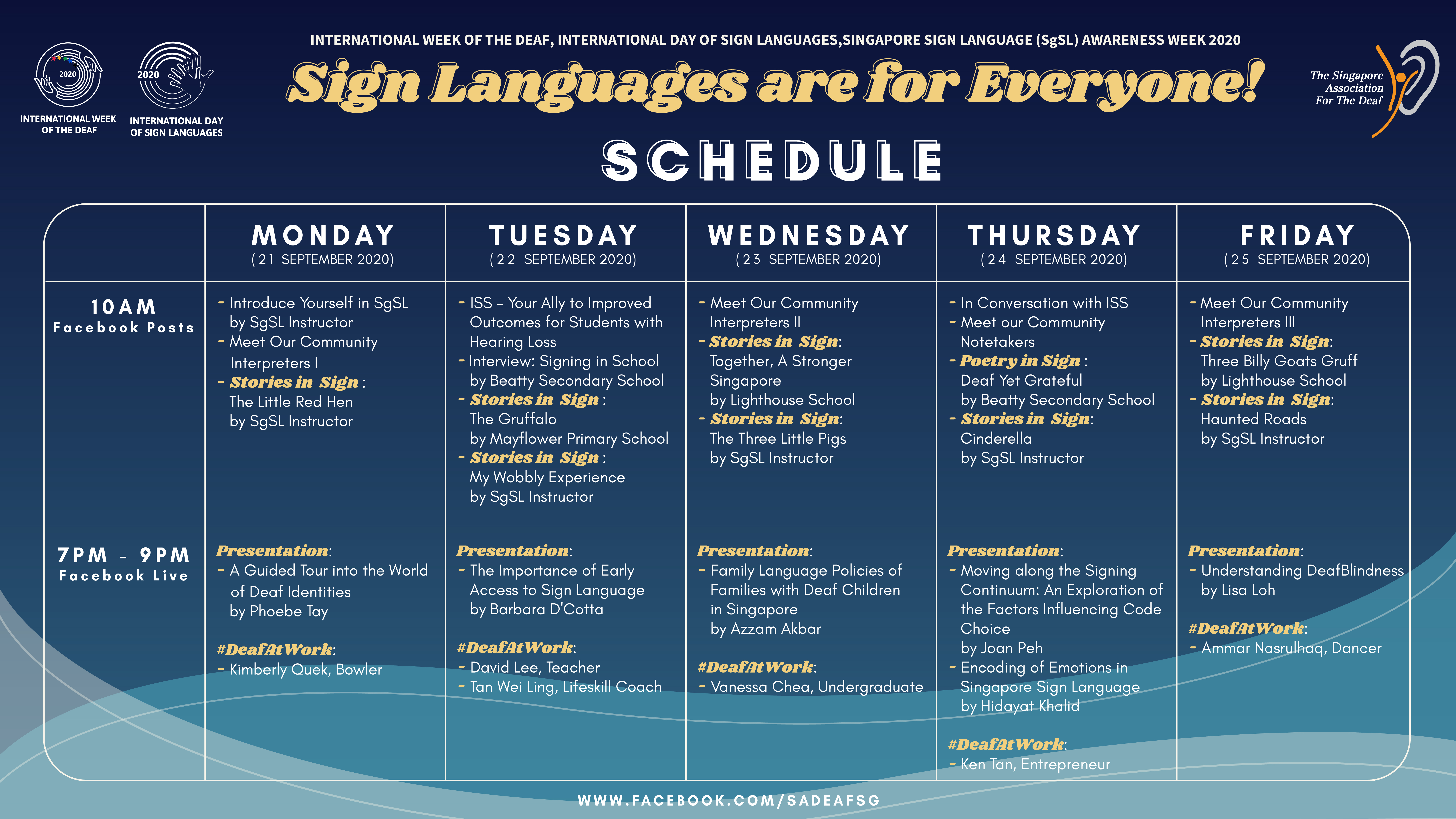 2020
INTERNATIONAL WEEK OF THE DEAF

2020
INTERNATIONAL DAY OF SIGN LANGUAGES

INTERNATIONAL WEEK OF THE DEAF, INTERNATIONAL DAY OF SIGN LANGUAGES,SINGAPORE SIGN LANGUAGE (SgSL) AWARENESS WEEK 2020

Sign Languages are for Everyone!

The Singapore Association For The Deaf

SCHEDULE

| | MONDAY (21 SEPTEMBER 2020) | TUESDAY (22 SEPTEMBER 2020) | WEDNESDAY (23 SEPTEMBER 2020) | THURSDAY (24 SEPTEMBER 2020) | FRIDAY (25 SEPTEMBER 2020) |
|---|---|---|---|---|---|
| 10AM Facebook Posts | - Introduce Yourself in SgSL by SgSL Instructor - Meet Our Community Interpreters I - Stories in Sign : The Little Red Hen by SgSL Instructor | - ISS - Your Ally to Improved Outcomes for Students with Hearing Loss - Interview: Signing in School by Beatty Secondary School - Stories in Sign : The Gruffalo by Mayflower Primary School - Stories in Sign : My Wobbly Experience by SgSL Instructor | - Meet Our Community Interpreters II - Stories in Sign: Together, A Stronger Singapore by Lighthouse School - Stories in Sign: The Three Little Pigs by SgSL Instructor | - In Conversation with ISS - Meet our Community Notetakers - Poetry in Sign : Deaf Yet Grateful by Beatty Secondary School - Stories in Sign: Cinderella by SgSL Instructor | - Meet Our Community Interpreters III - Stories in Sign: Three Billy Goats Gruff by Lighthouse School - Stories in Sign: Haunted Roads by SgSL Instructor |
| 7PM - 9PM Facebook Live | Presentation: - A Guided Tour into the World of Deaf Identities by Phoebe Tay #DeafAtWork: - Kimberly Quek, Bowler | Presentation: - The Importance of Early Access to Sign Language by Barbara D'Cotta #DeafAtWork: - David Lee, Teacher - Tan Wei Ling, Lifeskill Coach | Presentation: - Family Language Policies of Families with Deaf Children in Singapore by Azzam Akbar #DeafAtWork: - Vanessa Chea, Undergraduate | Presentation: - Moving along the Signing Continuum: An Exploration of the Factors Influencing Code Choice by Joan Peh - Encoding of Emotions in Singapore Sign Language by Hidayat Khalid #DeafAtWork: - Ken Tan, Entrepreneur | Presentation: - Understanding DeafBlindness by Lisa Loh #DeafAtWork: - Ammar Nasrulhaq, Dancer |

WWW.FACEBOOK.COM/SADEAFSG